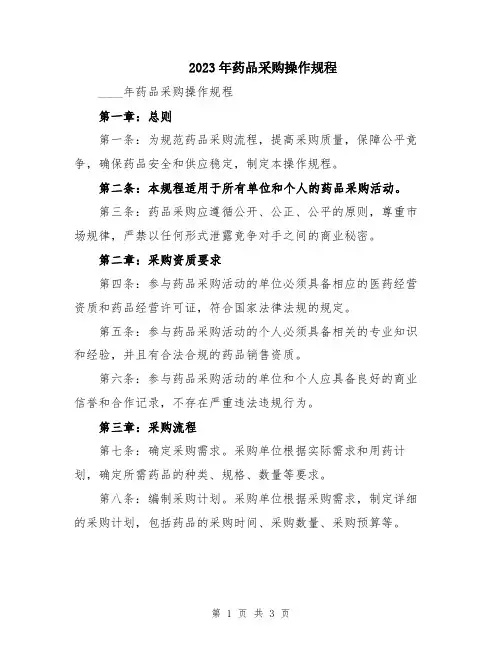 2023年药品采购操作规程

____年药品采购操作规程

第一章：总则

第一条：为规范药品采购流程，提高采购质量，保障公平竞争，确保药品安全和供应稳定，制定本操作规程。

第二条：本规程适用于所有单位和个人的药品采购活动。

第三条：药品采购应遵循公开、公正、公平的原则，尊重市场规律，严禁以任何形式泄露竞争对手之间的商业秘密。

第二章：采购资质要求

第四条：参与药品采购活动的单位必须具备相应的医药经营资质和药品经营许可证，符合国家法律法规的规定。

第五条：参与药品采购活动的个人必须具备相关的专业知识和经验，并且有合法合规的药品销售资质。

第六条：参与药品采购活动的单位和个人应具备良好的商业信誉和合作记录，不存在严重违法违规行为。

第三章：采购流程

第七条：确定采购需求。采购单位根据实际需求和用药计划，确定所需药品的种类、规格、数量等要求。

第八条：编制采购计划。采购单位根据采购需求，制定详细的采购计划，包括药品的采购时间、采购数量、采购预算等。

第 1 页 共 3 页